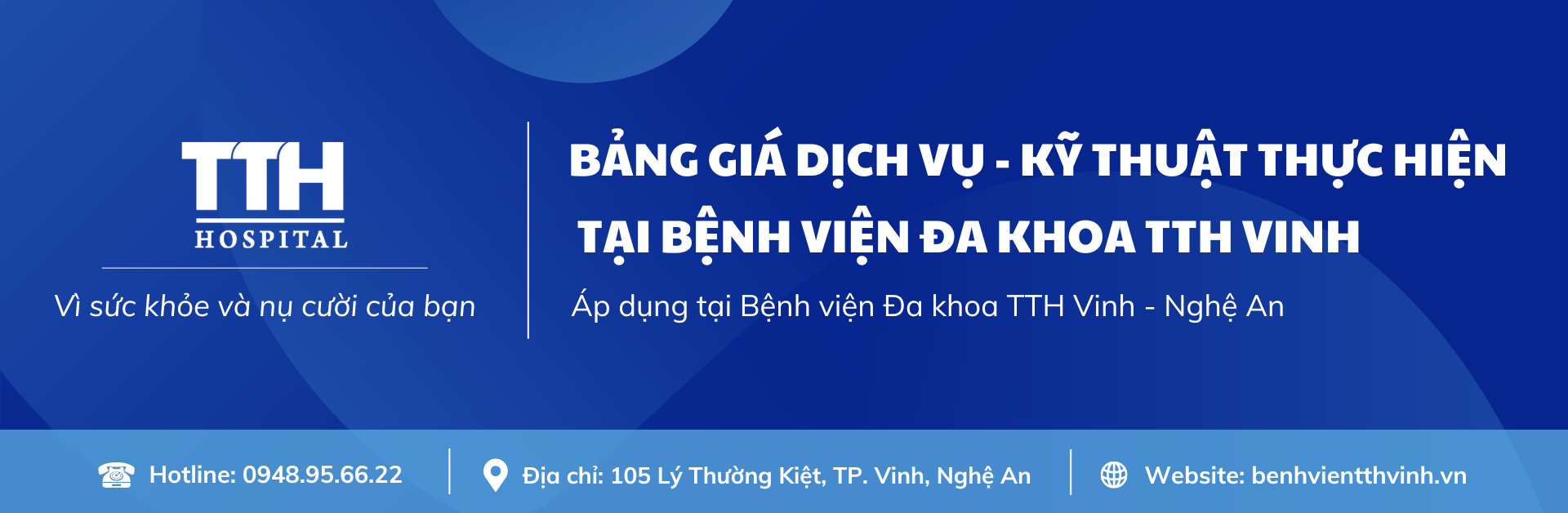 TTH
HOSPITAL

Vì sức khỏe và nụ cười của bạn

BẢNG GIÁ DỊCH VỤ - KỸ THUẬT THỰC HIỆN TẠI BỆNH VIỆN ĐA KHOA TTH VINH

Áp dụng tại Bệnh viện Đa khoa TTH Vinh - Nghệ An

Hotline: 0948.95.66.22

Địa chỉ: 105 Lý Thường Kiệt, TP. Vinh, Nghệ An

Website: benhvientthvinh.vn